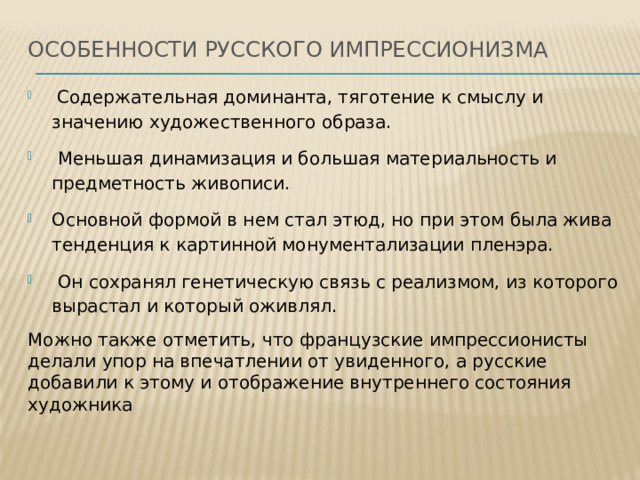 ОСОБЕННОСТИ РУССКОГО ИМПРЕССИОНИЗМА

Содержательная доминанта, тяготение к смыслу и значению художественного образа.

Меньшая динамизация и большая материальность и предметность живописи.

Основной формой в нем стал этюд, но при этом была жива тенденция к картинной монументализации пленэра.

Он сохранял генетическую связь с реализмом, из которого вырастал и который оживлял.

Можно также отметить, что французские импрессионисты делали упор на впечатлении от увиденного, а русские добавили к этому и отображение внутреннего состояния художника